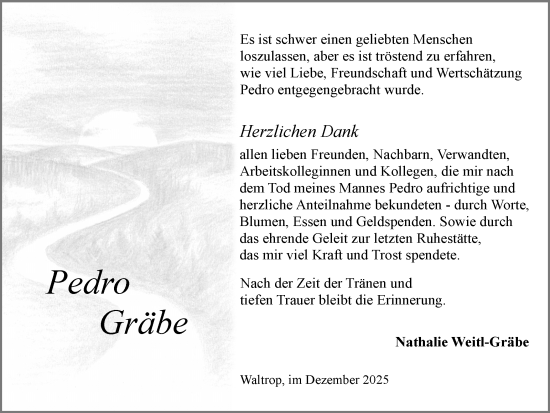 Pedro
Gräbe

Es ist schwer einen geliebten Menschen loszulassen, aber es ist tröstend zu erfahren, wie viel Liebe, Freundschaft und Wertschätzung Pedro entgegengebracht wurde.

Herzlichen Dank

allen lieben Freunden, Nachbarn, Verwandten, Arbeitskolleginnen und Kollegen, die mir nach dem Tod meines Mannes Pedro aufrichtige und herzliche Anteilnahme bekundeten - durch Worte, Blumen, Essen und Geldspenden. Sowie durch das ehrende Geleit zur letzten Ruhestätte, das mir viel Kraft und Trost spendete.

Nach der Zeit der Tränen und tiefen Trauer bleibt die Erinnerung.

Nathalie Weitl-Gräbe

Waltrop, im Dezember 2025